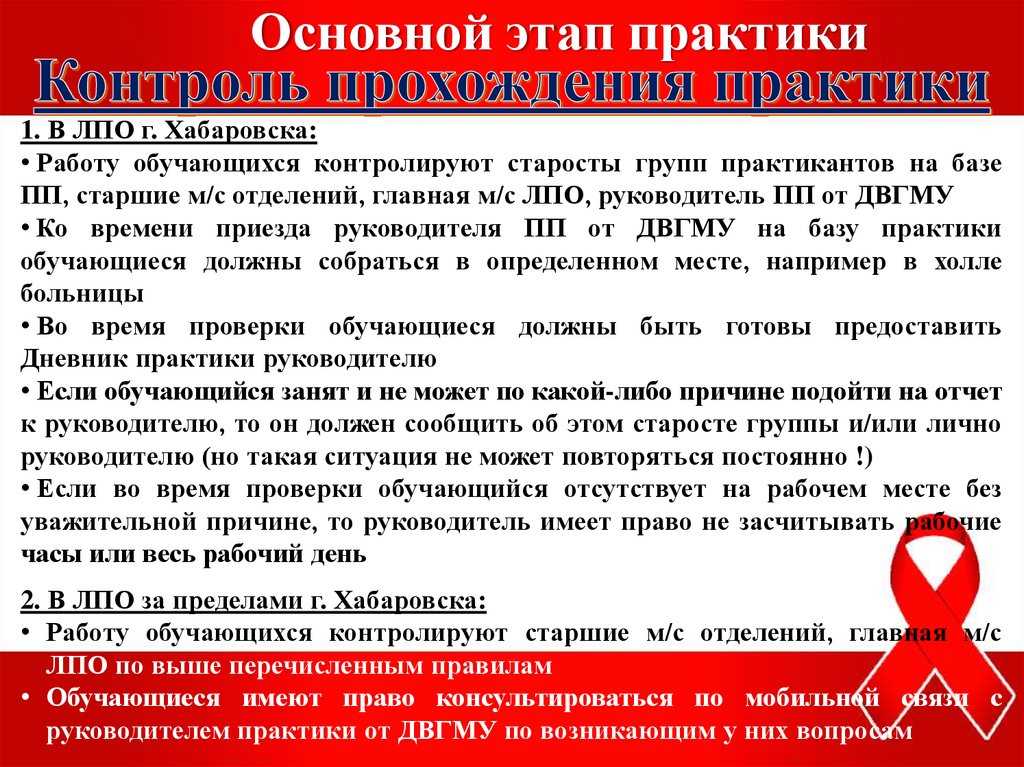 Основной этап практики
Контроль прохождения практики

1. В ЛПО г. Хабаровска:
• Работу обучающихся контролируют старосты групп практикантов на базе ПП, старшие м/с отделений, главная м/с ЛПО, руководитель ПП от ДВГМУ
• Ко времени приезда руководителя ПП от ДВГМУ на базу практики обучающиеся должны собраться в определенном месте, например в холле больницы
• Во время проверки обучающиеся должны быть готовы предоставить Дневник практики руководителю
• Если обучающийся занят и не может по какой-либо причине подойти на отчет к руководителю, то он должен сообщить об этом старосте группы и/или лично руководителю (но такая ситуация не может повторяться постоянно !)
• Если во время проверки обучающийся отсутствует на рабочем месте без уважительной причине, то руководитель имеет право не засчитывать рабочие часы или весь рабочий день

2. В ЛПО за пределами г. Хабаровска:
• Работу обучающихся контролируют старшие м/с отделений, главная м/с ЛПО по выше перечисленным правилам
• Обучающиеся имеют право консультироваться по мобильной связи с руководителем практики от ДВГМУ по возникающим у них вопросам